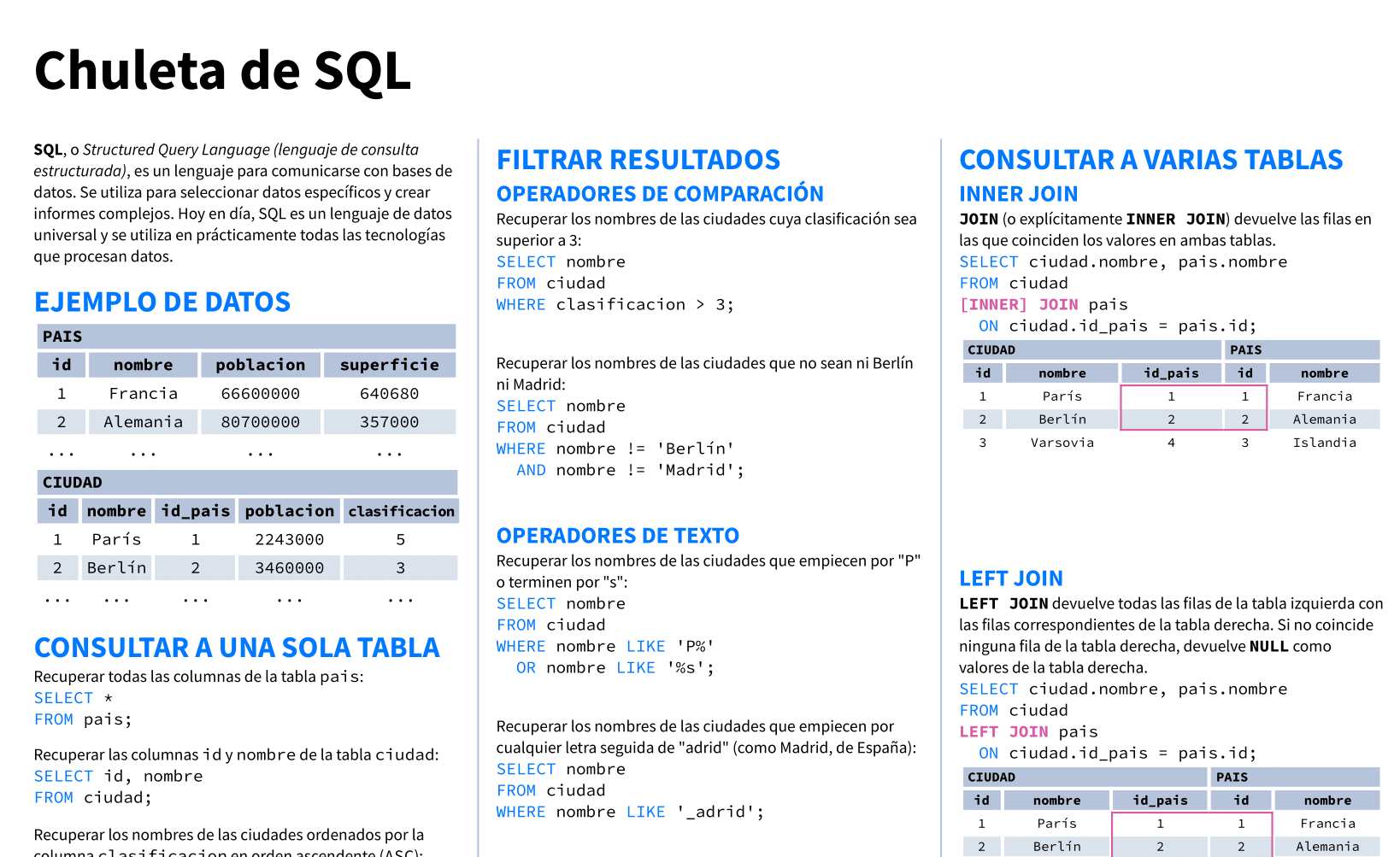 Chuleta de SQL

SQL, o Structured Query Language (lenguaje de consulta estructurada), es un lenguaje para comunicarse con bases de datos. Se utiliza para seleccionar datos específicos y crear informes complejos. Hoy en día, SQL es un lenguaje de datos universal y se utiliza en prácticamente todas las tecnologías que procesan datos.

EJEMPLO DE DATOS

PAIS

| id | nombre | poblacion | superficie |
|---|---|---|---|
| 1 | Francia | 66600000 | 640680 |
| 2 | Alemania | 80700000 | 357000 |
| ... | ... | ... | ... |

CIUDAD

| id | nombre | id_pais | poblacion | clasificacion |
|---|---|---|---|---|
| 1 | París | 1 | 2243000 | 5 |
| 2 | Berlín | 2 | 3460000 | 3 |
| ... | ... | ... | ... | ... |

CONSULTAR A UNA SOLA TABLA

Recuperar todas las columnas de la tabla pais:
SELECT *
FROM pais;

Recuperar las columnas id y nombre de la tabla ciudad:
SELECT id, nombre
FROM ciudad;

Recuperar los nombres de las ciudades ordenados por la columna clasificacion en orden ascendente (ASC):

FILTRAR RESULTADOS

OPERADORES DE COMPARACIÓN

Recuperar los nombres de las ciudades cuya clasificación sea superior a 3:
SELECT nombre
FROM ciudad
WHERE clasificacion > 3;

Recuperar los nombres de las ciudades que no sean ni Berlín ni Madrid:
SELECT nombre
FROM ciudad
WHERE nombre != 'Berlín'
AND nombre != 'Madrid';

OPERADORES DE TEXTO

Recuperar los nombres de las ciudades que empiecen por "P" o terminen por "s":
SELECT nombre
FROM ciudad
WHERE nombre LIKE 'P%'
OR nombre LIKE '%s';

Recuperar los nombres de las ciudades que empiecen por cualquier letra seguida de "adrid" (como Madrid, de España):
SELECT nombre
FROM ciudad
WHERE nombre LIKE '_adrid';

CONSULTAR A VARIAS TABLAS

INNER JOIN

JOIN (o explícitamente INNER JOIN) devuelve las filas en las que coinciden los valores en ambas tablas.
SELECT ciudad.nombre, pais.nombre
FROM ciudad
[INNER] JOIN pais
ON ciudad.id_pais = pais.id;

| CIUDAD | | | PAIS | |
|---|---|---|---|---|
| id | nombre | id_pais | id | nombre |
| 1 | París | 1 | 1 | Francia |
| 2 | Berlín | 2 | 2 | Alemania |
| 3 | Varsovia | 4 | 3 | Islandia |

LEFT JOIN

LEFT JOIN devuelve todas las filas de la tabla izquierda con las filas correspondientes de la tabla derecha. Si no coincide ninguna fila de la tabla derecha, devuelve NULL como valores de la tabla derecha.
SELECT ciudad.nombre, pais.nombre
FROM ciudad
LEFT JOIN pais
ON ciudad.id_pais = pais.id;

| CIUDAD | | | PAIS | |
|---|---|---|---|---|
| id | nombre | id_pais | id | nombre |
| 1 | París | 1 | 1 | Francia |
| 2 | Berlín | 2 | 2 | Alemania |